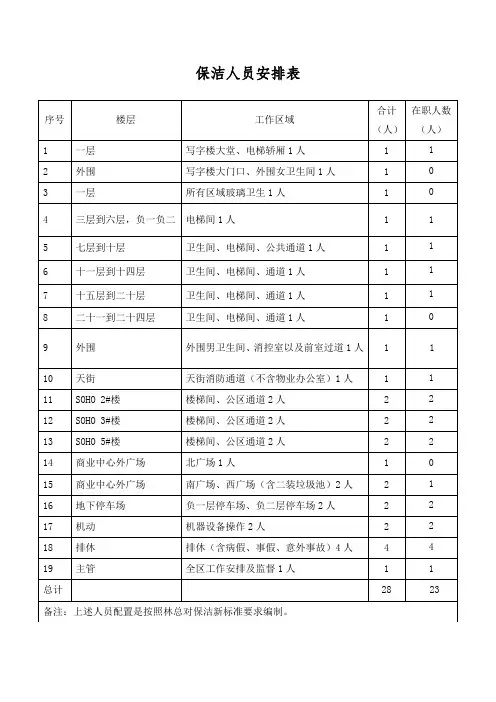 保洁人员安排表

| 序号 | 楼层 | 工作区域 | 合计（人） | 在职人数（人） |
|---|---|---|---|---|
| 1 | 一层 | 写字楼大堂、电梯轿厢 1 人 | 1 | 1 |
| 2 | 外围 | 写字楼大门口、外围女卫生间 1 人 | 1 | 0 |
| 3 | 一层 | 所有区域玻璃卫生 1 人 | 1 | 0 |
| 4 | 三层到六层，负一负二 | 电梯间 1 人 | 1 | 1 |
| 5 | 七层到十层 | 卫生间、电梯间、公共通道 1 人 | 1 | 1 |
| 6 | 十一层到十四层 | 卫生间、电梯间、通道 1 人 | 1 | 1 |
| 7 | 十五层到二十层 | 卫生间、电梯间、通道 1 人 | 1 | 1 |
| 8 | 二十一到二十四层 | 卫生间、电梯间、通道 1 人 | 1 | 0 |
| 9 | 外围 | 外围男卫生间、消控室以及前室过道 1 人 | 1 | 1 |
| 10 | 天街 | 天街消防通道（不含物业办公室）1 人 | 1 | 1 |
| 11 | SOHO 2#楼 | 楼梯间、公区通道 2 人 | 2 | 2 |
| 12 | SOHO 3#楼 | 楼梯间、公区通道 2 人 | 2 | 2 |
| 13 | SOHO 5#楼 | 楼梯间、公区通道 2 人 | 2 | 2 |
| 14 | 商业中心外广场 | 北广场 1 人 | 1 | 0 |
| 15 | 商业中心外广场 | 南广场、西广场（含二装垃圾池）2 人 | 2 | 1 |
| 16 | 地下停车场 | 负一层停车场、负二层停车场 2 人 | 2 | 2 |
| 17 | 机动 | 机器设备操作 2 人 | 2 | 2 |
| 18 | 排休 | 排休（含病假、事假、意外事故）4 人 | 4 | 4 |
| 19 | 主管 | 全区工作安排及监督 1 人 | 1 | 1 |
| 总计 | | | 28 | 23 |

备注：上述人员配置是按照林总对保洁新标准要求编制。